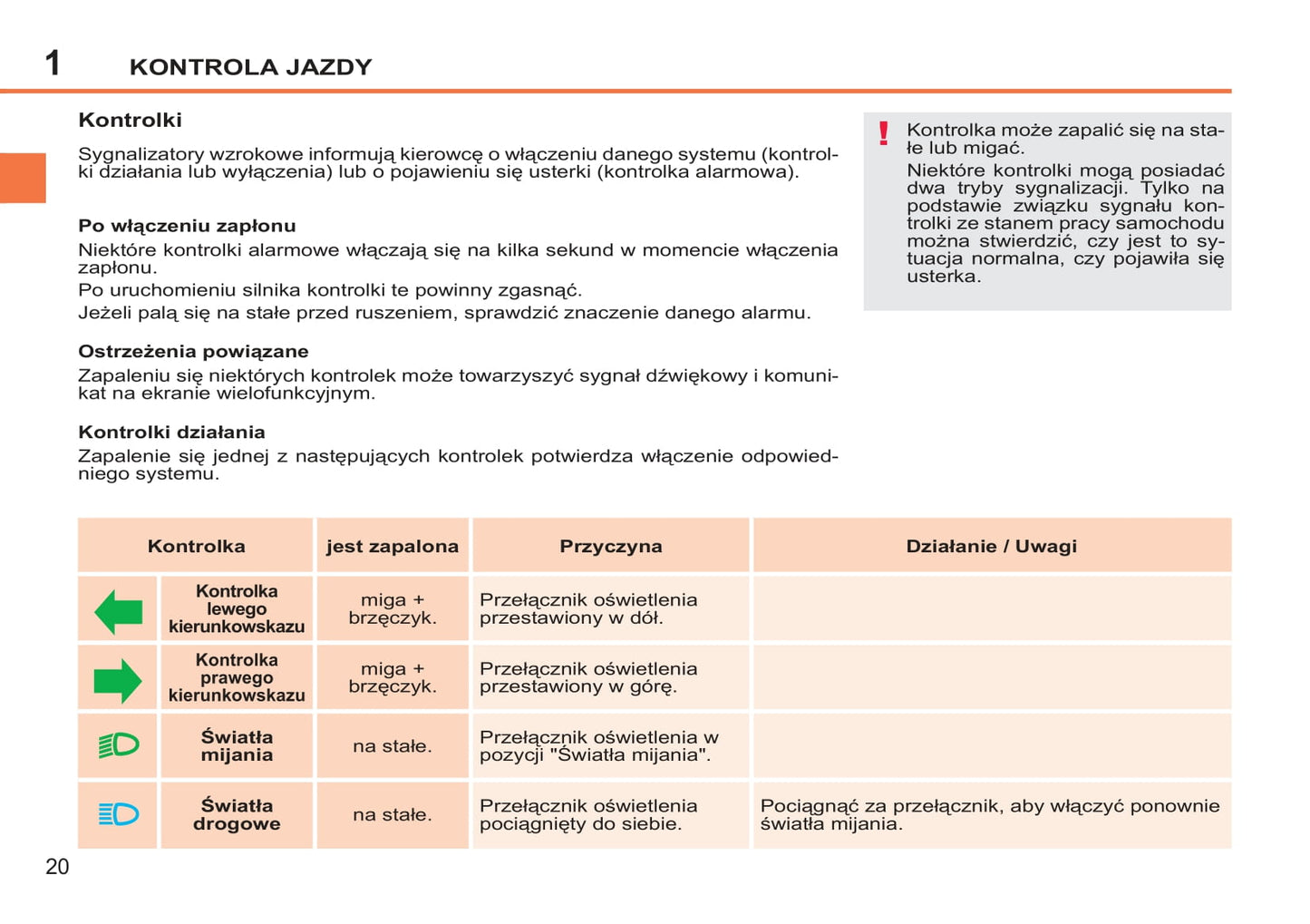 1 KONTROLA JAZDY

Kontrolki

Sygnalizatory wzrokowe informują kierowcę o włączeniu danego systemu (kontrolki działania lub wyłączenia) lub o pojawieniu się usterki (kontrolka alarmowa).

Po włączeniu zapłonu
Niektóre kontrolki alarmowe włączają się na kilka sekund w momencie włączenia zapłonu.
Po uruchomieniu silnika kontrolki te powinny zgasnąć.
Jeżeli palą się na stałe przed ruszeniem, sprawdzić znaczenie danego alarmu.

Ostrzeżenia powiązane
Zapaleniu się niektórych kontrolek może towarzyszyć sygnał dźwiękowy i komunikat na ekranie wielofunkcyjnym.

Kontrolki działania
Zapalenie się jednej z następujących kontrolek potwierdza włączenie odpowiedniego systemu.

! Kontrolka może zapalić się na stałe lub migać.
Niektóre kontrolki mogą posiadać dwa tryby sygnalizacji. Tylko na podstawie związku sygnału kontrolki ze stanem pracy samochodu można stwierdzić, czy jest to sytuacja normalna, czy pojawiła się usterka.

| Kontrolka | | jest zapalona | Przyczyna | Działanie / Uwagi |
|---|---|---|---|---|
| | Kontrolka lewego kierunkowskazu | miga + brzęczyk. | Przełącznik oświetlenia przestawiony w dół. | |
| | Kontrolka prawego kierunkowskazu | miga + brzęczyk. | Przełącznik oświetlenia przestawiony w górę. | |
| | Światła mijania | na stałe. | Przełącznik oświetlenia w pozycji "Światła mijania". | |
| | Światła drogowe | na stałe. | Przełącznik oświetlenia pociągnięty do siebie. | Pociągnąć za przełącznik, aby włączyć ponownie światła mijania. |

20